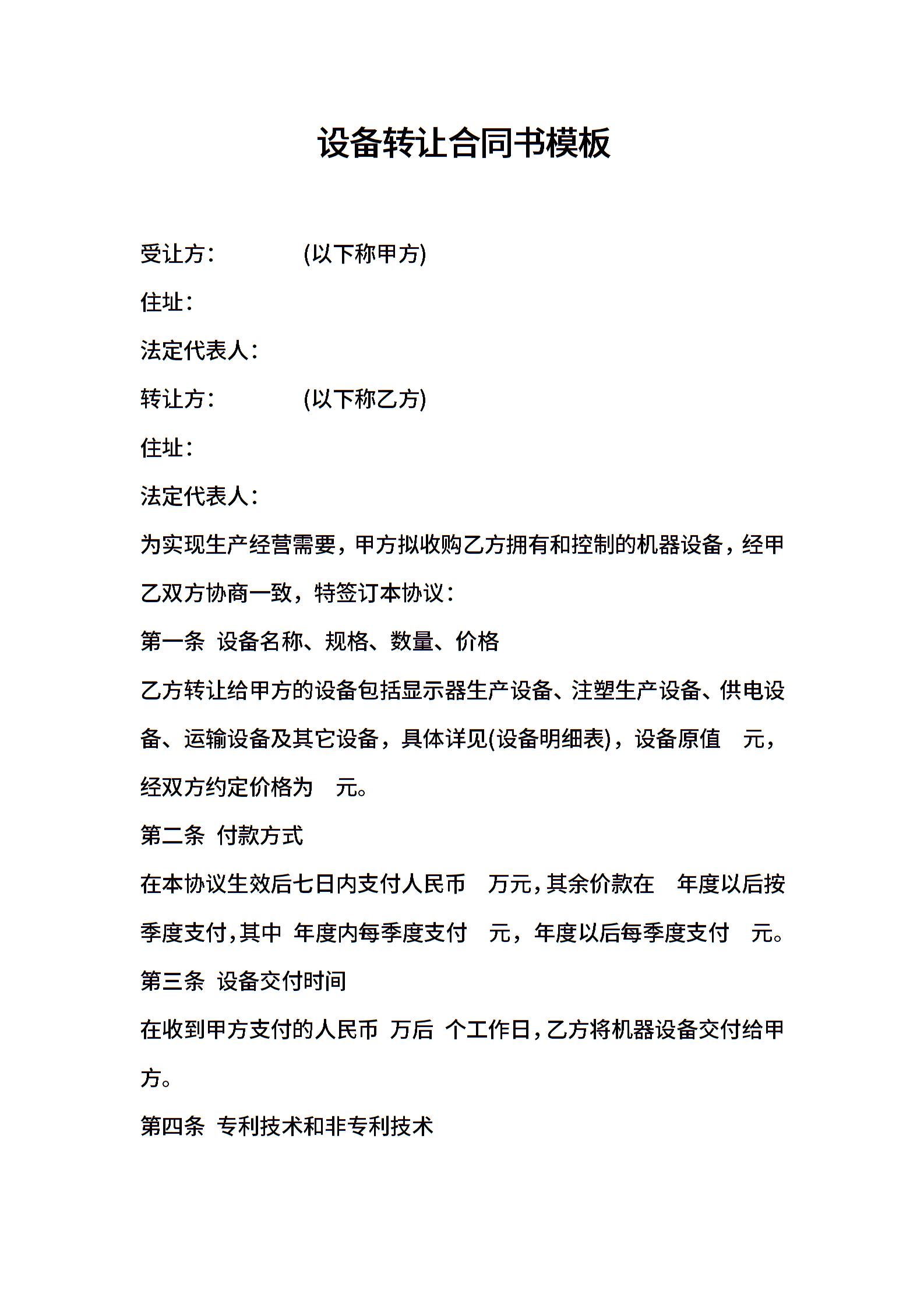 设备转让合同书模板

受让方：　　　(以下称甲方)

住址：

法定代表人：

转让方：　　　(以下称乙方)

住址：

法定代表人：

为实现生产经营需要，甲方拟收购乙方拥有和控制的机器设备，经甲乙双方协商一致，特签订本协议：

第一条 设备名称、规格、数量、价格

乙方转让给甲方的设备包括显示器生产设备、注塑生产设备、供电设备、运输设备及其它设备，具体详见(设备明细表)，设备原值　元，经双方约定价格为　元。

第二条 付款方式

在本协议生效后七日内支付人民币　万元，其余价款在　年度以后按季度支付，其中 年度内每季度支付　元，年度以后每季度支付　元。

第三条 设备交付时间

在收到甲方支付的人民币 万后 个工作日，乙方将机器设备交付给甲方。

第四条 专利技术和非专利技术